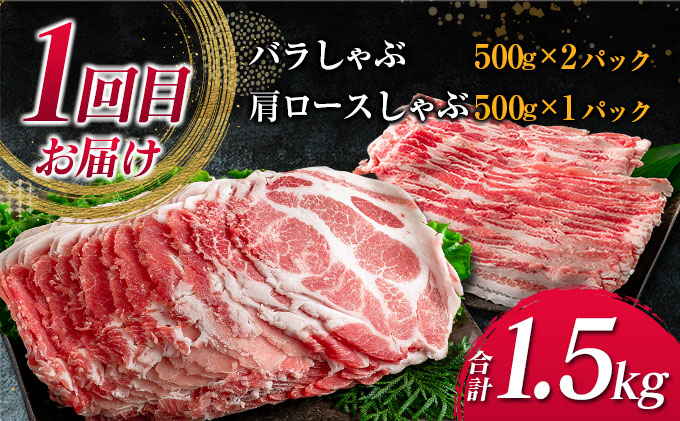 1回目
お届け

バラしゃぶ 500g×2パック
肩ロースしゃぶ 500g×1パック

合計 1.5kg